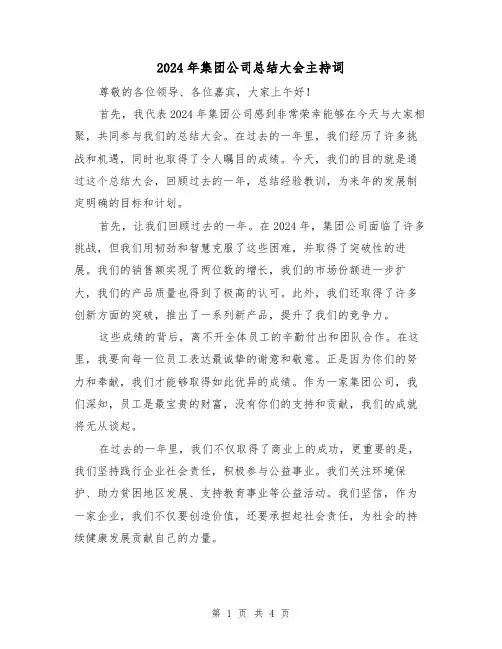 2024年集团公司总结大会主持词

尊敬的各位领导、各位嘉宾，大家上午好！

首先，我代表2024年集团公司感到非常荣幸能够在今天与大家相聚，共同参与我们的总结大会。在过去的一年里，我们经历了许多挑战和机遇，同时也取得了令人瞩目的成绩。今天，我们的目的就是通过这个总结大会，回顾过去的一年，总结经验教训，为来年的发展制定明确的目标和计划。

首先，让我们回顾过去的一年。在2024年，集团公司面临了许多挑战，但我们用韧劲和智慧克服了这些困难，并取得了突破性的进展。我们的销售额实现了两位数的增长，我们的市场份额进一步扩大，我们的产品质量也得到了极高的认可。此外，我们还取得了许多创新方面的突破，推出了一系列新产品，提升了我们的竞争力。

这些成绩的背后，离不开全体员工的辛勤付出和团队合作。在这里，我要向每一位员工表达最诚挚的谢意和敬意。正是因为你们的努力和奉献，我们才能够取得如此优异的成绩。作为一家集团公司，我们深知，员工是最宝贵的财富，没有你们的支持和贡献，我们的成就将无从谈起。

在过去的一年里，我们不仅取得了商业上的成功，更重要的是，我们坚持践行企业社会责任，积极参与公益事业。我们关注环境保护、助力贫困地区发展、支持教育事业等公益活动。我们坚信，作为一家企业，我们不仅要创造价值，还要承担起社会责任，为社会的持续健康发展贡献自己的力量。

第 1 页 共 4 页